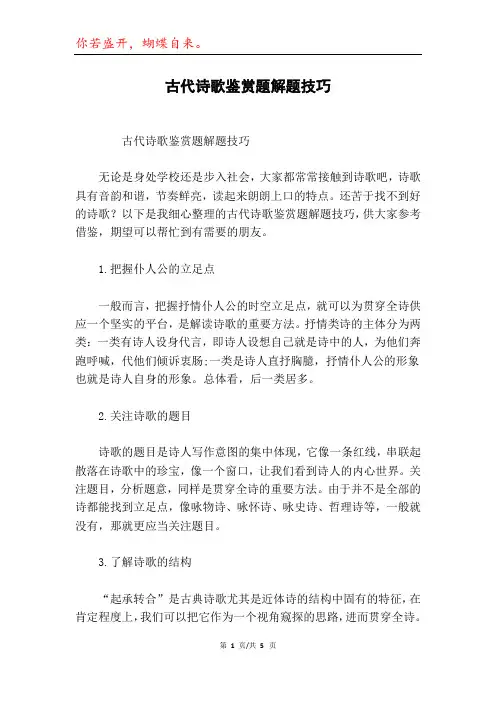 你若盛开，蝴蝶自来。

古代诗歌鉴赏题解题技巧

古代诗歌鉴赏题解题技巧

无论是身处学校还是步入社会，大家都常常接触到诗歌吧，诗歌具有音韵和谐，节奏鲜亮，读起来朗朗上口的特点。还苦于找不到好的诗歌？以下是我细心整理的古代诗歌鉴赏题解题技巧，供大家参考借鉴，期望可以帮忙到有需要的朋友。

1.把握仆人公的立足点

一般而言，把握抒情仆人公的时空立足点，就可以为贯穿全诗供应一个坚实的平台，是解读诗歌的重要方法。抒情类诗的主体分为两类：一类有诗人设身代言，即诗人设想自己就是诗中的人，为他们奔跑呼喊，代他们倾诉衷肠;一类是诗人直抒胸臆，抒情仆人公的形象也就是诗人自身的形象。总体看，后一类居多。

2.关注诗歌的题目

诗歌的题目是诗人写作意图的集中体现，它像一条红线，串联起散落在诗歌中的珍宝，像一个窗口，让我们看到诗人的内心世界。关注题目，分析题意，同样是贯穿全诗的重要方法。由于并不是全部的诗都能找到立足点，像咏物诗、咏怀诗、咏史诗、哲理诗等，一般就没有，那就更应当关注题目。

3.了解诗歌的结构

“起承转合”是古典诗歌尤其是近体诗的结构中固有的特征，在肯定程度上，我们可以把它作为一个视角窥探的思路，进而贯穿全诗。

第 1 页/共 5 页